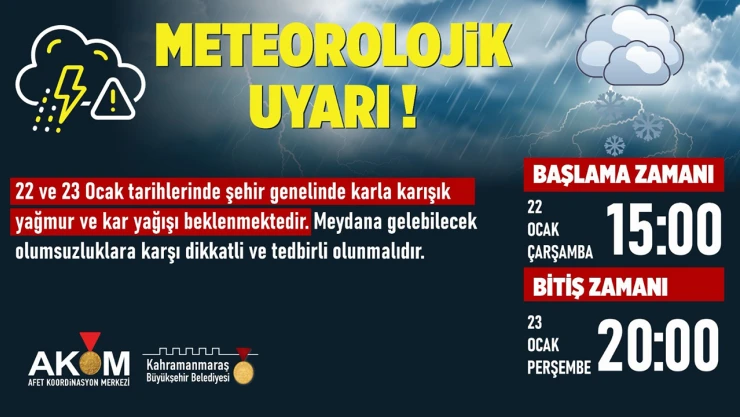 METEOROLOJİK UYARI !

22 ve 23 Ocak tarihlerinde şehir genelinde karla karışık yağmur ve kar yağışı beklenmektedir. Meydana gelebilecek olumsuzluklara karşı dikkatli ve tedbirli olunmalıdır.

BAŞLAMA ZAMANI

22 OCAK ÇARŞAMBA 15:00

BİTİŞ ZAMANI

23 OCAK PERŞEMBE 20:00

AKOM
AFET KOORDİNASYON MERKEZİ

Kahramanmaraş Büyükşehir Belediyesi